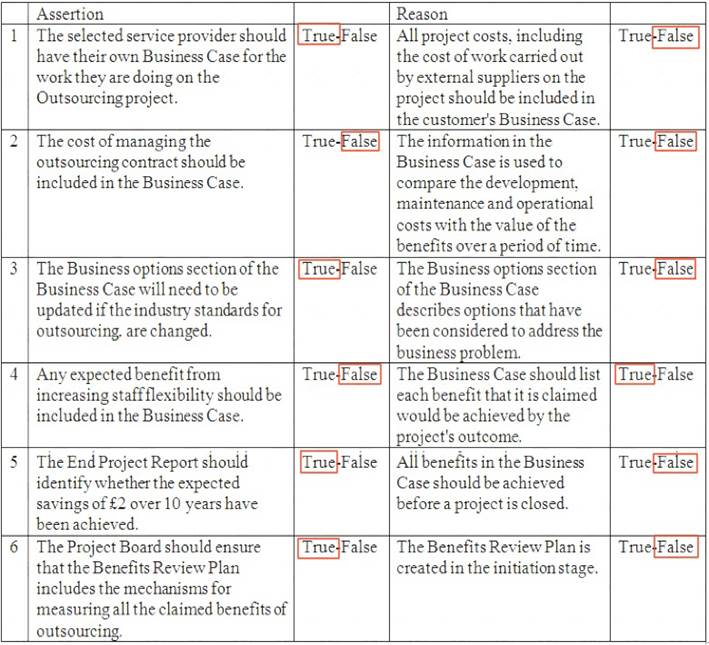 |   | Assertion |   | Reason |   |
|---|---|---|---|---|
| 1 | The selected service provider should have their own Business Case for the work they are doing on the Outsourcing project. | True-False | All project costs, including the cost of work carried out by external suppliers on the project should be included in the customer's Business Case. | True-False |
| 2 | The cost of managing the outsourcing contract should be included in the Business Case. | True-False | The information in the Business Case is used to compare the development, maintenance and operational costs with the value of the benefits over a period of time. | True-False |
| 3 | The Business options section of the Business Case will need to be updated if the industry standards for outsourcing. are changed. | True-False | The Business options section of the Business Case describes options that have been considered to address the business problem. | True-False |
| 4 | Any expected benefit from increasing staff flexibility should be included in the Business Case. | True-False | The Business Case should list each benefit that it is claimed would be achieved by the project's outcome. | True-False |
| 5 | The End Project Report should identify whether the expected savings of £2 over 10 years have been achieved. | True-False | All benefits in the Business Case should be achieved before a project is closed. | True-False |
| 6 | The Project Board should ensure that the Benefits Review Plan includes the mechanisms for measuring all the claimed benefits of outsourcing. | True-False | The Benefits Review Plan is created in the initiation stage. | True-False |